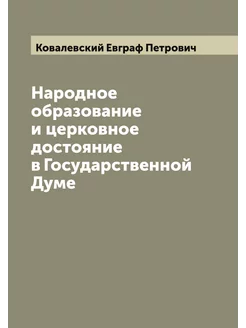 Ковалевский Евграф Петрович

Народное образование и церковное достояние в Государственной Думе